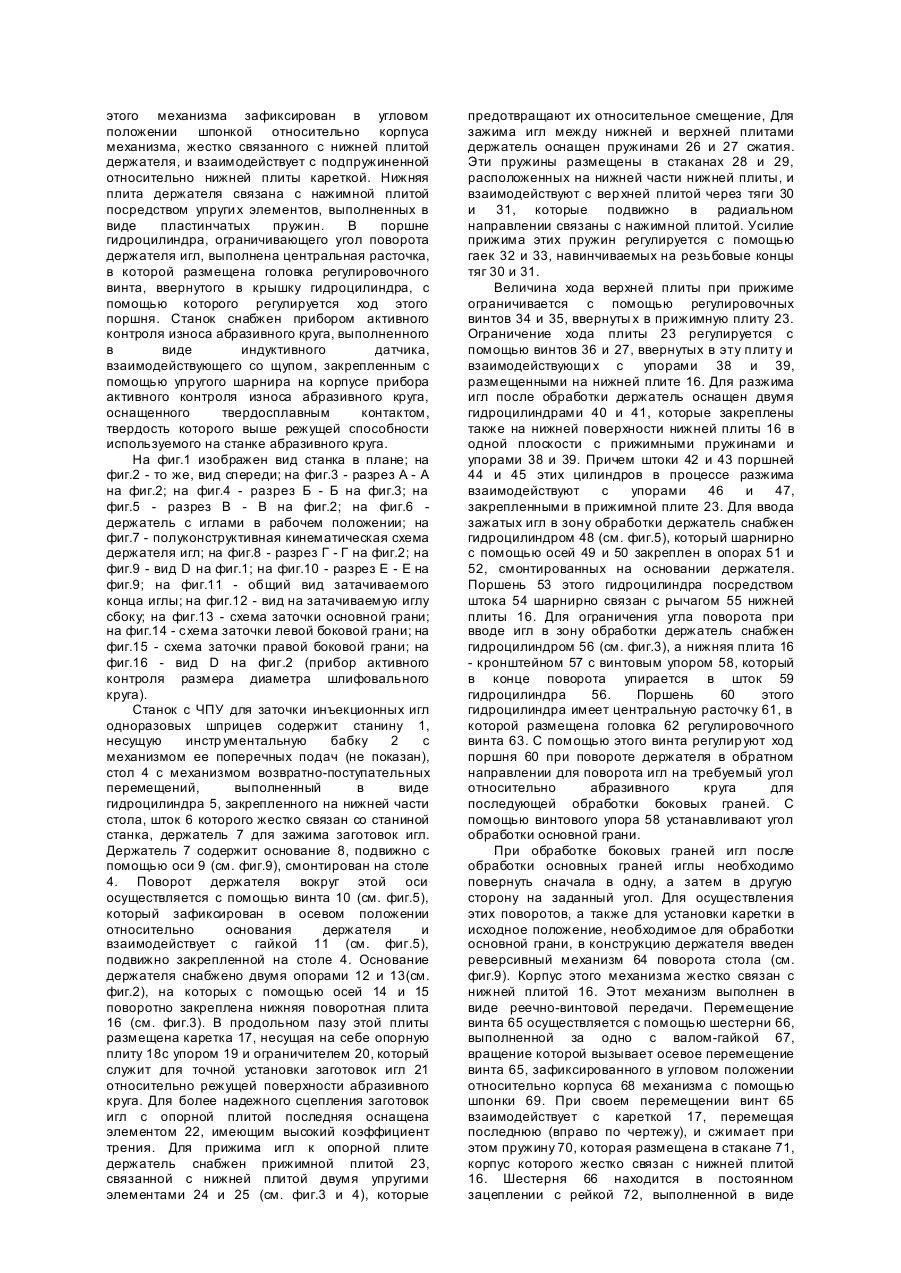 этого механизма зафиксирован в угловом положении шпонкой относительно корпуса механизма, жестко связанного с нижней плитой держателя, и взаимодействует с подпружиненной относительно нижней плиты кареткой. Нижняя плита держателя связана с нажимной плитой посредством упругих элементов, выполненных в виде пластинчатых пружин. В поршне гидроцилиндра, ограничивающего угол поворота держателя игл, выполнена центральная расточка, в которой размещена головка регулировочного винта, ввернутого в крышку гидроцилиндра, с помощью которого регулируется ход этого поршня. Станок снабжен прибором активного контроля износа абразивного круга, выполненного в виде индуктивного датчика, взаимодействующего со щупом, закрепленным с помощью упругого шарнира на корпусе прибора активного контроля износа абразивного круга, оснащенного твердосплавным контактом, твердость которого выше режущей способности используемого на станке абразивного круга.

На фиг.1 изображен вид станка в плане; на фиг.2 - то же, вид спереди; на фиг.3 - разрез А - А на фиг.2; на фиг.4 - разрез Б - Б на фиг.3; на фиг.5 - разрез В - В на фиг.2; на фиг.6 - держатель с иглами в рабочем положении; на фиг.7 - полуконструктивная кинематическая схема держателя игл; на фиг.8 - разрез Г - Г на фиг.2; на фиг.9 - вид D на фиг.1; на фиг.10 - разрез Е - Е на фиг.9; на фиг.11 - общий вид затачиваемого конца иглы; на фиг.12 - вид на затачиваемую иглу сбоку; на фиг.13 - схема заточки основной грани; на фиг.14 - схема заточки левой боковой грани; на фиг.15 - схема заточки правой боковой грани; на фиг.16 - вид D на фиг.2 (прибор активного контроля размера диаметра шлифовального круга).

Станок с ЧПУ для заточки инъекционных игл одноразовых шприцев содержит станину 1, несущую инструментальную бабку 2 с механизмом ее поперечных подач (не показан), стол 4 с механизмом возвратно-поступательных перемещений, выполненный в виде гидроцилиндра 5, закрепленного на нижней части стола, шток 6 которого жестко связан со станиной станка, держатель 7 для зажима заготовок игл. Держатель 7 содержит основание 8, подвижно с помощью оси 9 (см. фиг.9), смонтирован на столе 4. Поворот держателя вокруг этой оси осуществляется с помощью винта 10 (см. фиг.5), который зафиксирован в осевом положении относительно основания держателя и взаимодействует с гайкой 11 (см. фиг.5), подвижно закрепленной на столе 4. Основание держателя снабжено двумя опорами 12 и 13(см. фиг.2), на которых с помощью осей 14 и 15 поворотно закреплена нижняя поворотная плита 16 (см. фиг.3). В продольном пазу этой плиты размещена каретка 17, несущая на себе опорную плиту 18с упором 19 и ограничителем 20, который служит для точной установки заготовок игл 21 относительно режущей поверхности абразивного круга. Для более надежного сцепления заготовок игл с опорной плитой последняя оснащена элементом 22, имеющим высокий коэффициент трения. Для прижима игл к опорной плите держатель снабжен прижимной плитой 23, связанной с нижней плитой двумя упругими элементами 24 и 25 (см. фиг.3 и 4), которые предотвращают их относительное смещение, Для зажима игл между нижней и верхней плитами держатель оснащен пружинами 26 и 27 сжатия. Эти пружины размещены в стаканах 28 и 29, расположенных на нижней части нижней плиты, и взаимодействуют с верхней плитой через тяги 30 и 31, которые подвижно в радиальном направлении связаны с нажимной плитой. Усилие прижима этих пружин регулируется с помощью гаек 32 и 33, навинчиваемых на резьбовые концы тяг 30 и 31.

Величина хода верхней плиты при прижиме ограничивается с помощью регулировочных винтов 34 и 35, ввернутых в прижимную плиту 23. Ограничение хода плиты 23 регулируется с помощью винтов 36 и 27, ввернутых в эту плиту и взаимодействующих с упорами 38 и 39, размещенными на нижней плите 16. Для разжима игл после обработки держатель оснащен двумя гидроцилиндрами 40 и 41, которые закреплены также на нижней поверхности нижней плиты 16 в одной плоскости с прижимными пружинами и упорами 38 и 39. Причем штоки 42 и 43 поршней 44 и 45 этих цилиндров в процессе разжима взаимодействуют с упорами 46 и 47, закрепленными в прижимной плите 23. Для ввода зажатых игл в зону обработки держатель снабжен гидроцилиндром 48 (см. фиг.5), который шарнирно с помощью осей 49 и 50 закреплен в опорах 51 и 52, смонтированных на основании держателя. Поршень 53 этого гидроцилиндра посредством штока 54 шарнирно связан с рычагом 55 нижней плиты 16. Для ограничения угла поворота при вводе игл в зону обработки держатель снабжен гидроцилиндром 56 (см. фиг.3), а нижняя плита 16 - кронштейном 57 с винтовым упором 58, который в конце поворота упирается в шток 59 гидроцилиндра 56. Поршень 60 этого гидроцилиндра имеет центральную расточку 61, в которой размещена головка 62 регулировочного винта 63. С помощью этого винта регулируют ход поршня 60 при повороте держателя в обратном направлении для поворота игл на требуемый угол относительно абразивного круга для последующей обработки боковых граней. С помощью винтового упора 58 устанавливают угол обработки основной грани.

При обработке боковых граней игл после обработки основных граней иглы необходимо повернуть сначала в одну, а затем в другую сторону на заданный угол. Для осуществления этих поворотов, а также для установки каретки в исходное положение, необходимое для обработки основной грани, в конструкцию держателя введен реверсивный механизм 64 поворота стола (см. фиг.9). Корпус этого механизма жестко связан с нижней плитой 16. Этот механизм выполнен в виде реечно-винтовой передачи. Перемещение винта 65 осуществляется с помощью шестерни 66, выполненной за одно с валом-гайкой 67, вращение которой вызывает осевое перемещение винта 65, зафиксированного в угловом положении относительно корпуса 68 механизма с помощью шпонки 69. При своем перемещении винт 65 взаимодействует с кареткой 17, перемещая последнюю (вправо по чертежу), и сжимает при этом пружину 70, которая размещена в стакане 71, корпус которого жестко связан с нижней плитой 16. Шестерня 66 находится в постоянном зацеплении с рейкой 72, выполненной в виде